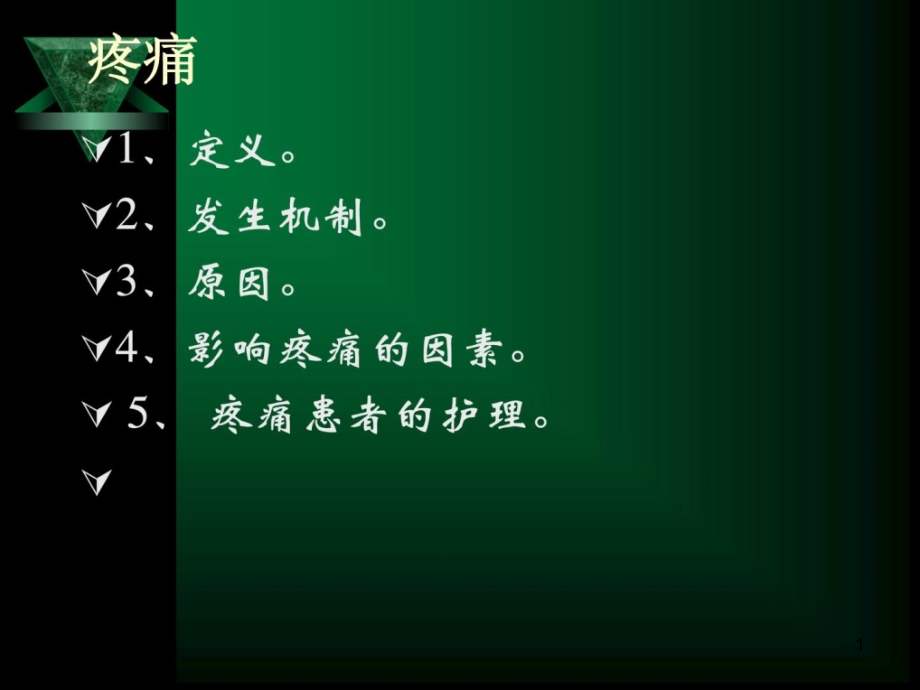 疼痛

1、定义。

2、发生机制。

3、原因。

4、影响疼痛的因素。

5、疼痛患者的护理。

1